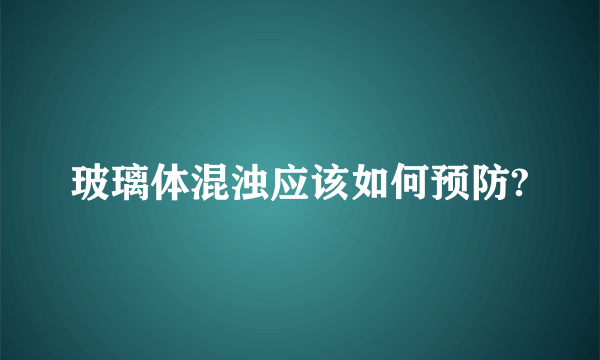 玻璃体混浊应该如何预防?